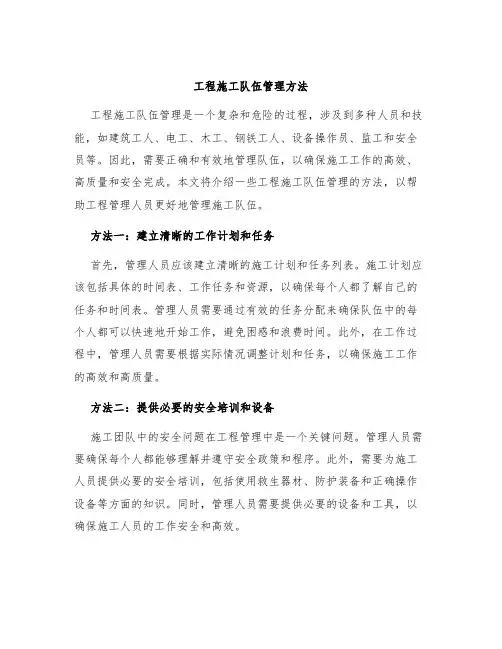 工程施工队伍管理方法

工程施工队伍管理是一个复杂和危险的过程，涉及到多种人员和技能，如建筑工人、电工、木工、钢铁工人、设备操作员、监工和安全员等。因此，需要正确和有效地管理队伍，以确保施工工作的高效、高质量和安全完成。本文将介绍一些工程施工队伍管理的方法，以帮助工程管理人员更好地管理施工队伍。

方法一：建立清晰的工作计划和任务

首先，管理人员应该建立清晰的施工计划和任务列表。施工计划应该包括具体的时间表、工作任务和资源，以确保每个人都了解自己的任务和时间表。管理人员需要通过有效的任务分配来确保队伍中的每个人都可以快速地开始工作，避免困惑和浪费时间。此外，在工作过程中，管理人员需要根据实际情况调整计划和任务，以确保施工工作的高效和高质量。

方法二：提供必要的安全培训和设备

施工团队中的安全问题在工程管理中是一个关键问题。管理人员需要确保每个人都能够理解并遵守安全政策和程序。此外，需要为施工人员提供必要的安全培训，包括使用救生器材、防护装备和正确操作设备等方面的知识。同时，管理人员需要提供必要的设备和工具，以确保施工人员的工作安全和高效。